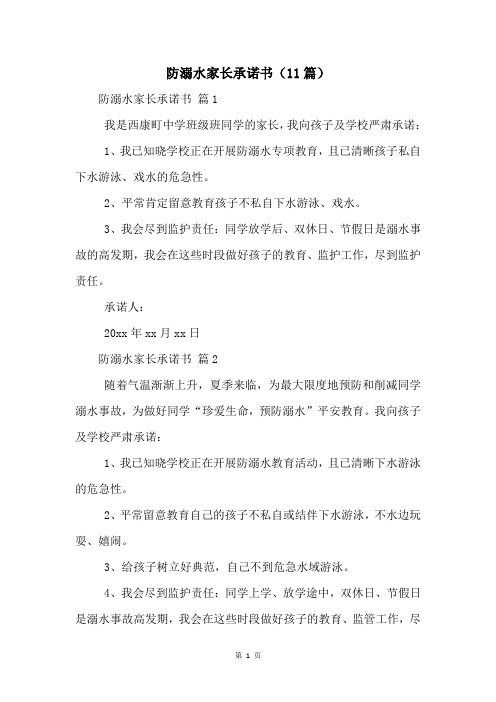 防溺水家长承诺书（11篇）

防溺水家长承诺书 篇1

我是西康町中学班级班同学的家长，我向孩子及学校严肃承诺：

1、我已知晓学校正在开展防溺水专项教育，且已清晰孩子私自下水游泳、戏水的危急性。

2、平常肯定留意教育孩子不私自下水游泳、戏水。

3、我会尽到监护责任：同学放学后、双休日、节假日是溺水事故的高发期，我会在这些时段做好孩子的教育、监护工作，尽到监护责任。

承诺人：

20xx年xx月xx日

防溺水家长承诺书 篇2

随着气温渐渐上升，夏季来临，为最大限度地预防和削减同学溺水事故，为做好同学“珍爱生命，预防溺水”平安教育。我向孩子及学校严肃承诺：

1、我已知晓学校正在开展防溺水教育活动，且已清晰下水游泳的危急性。

2、平常留意教育自己的孩子不私自或结伴下水游泳，不水边玩耍、嬉闹。

3、给孩子树立好典范，自己不到危急水域游泳。

4、我会尽到监护责任：同学上学、放学途中，双休日、节假日是溺水事故高发期，我会在这些时段做好孩子的教育、监管工作，尽

第 1 页